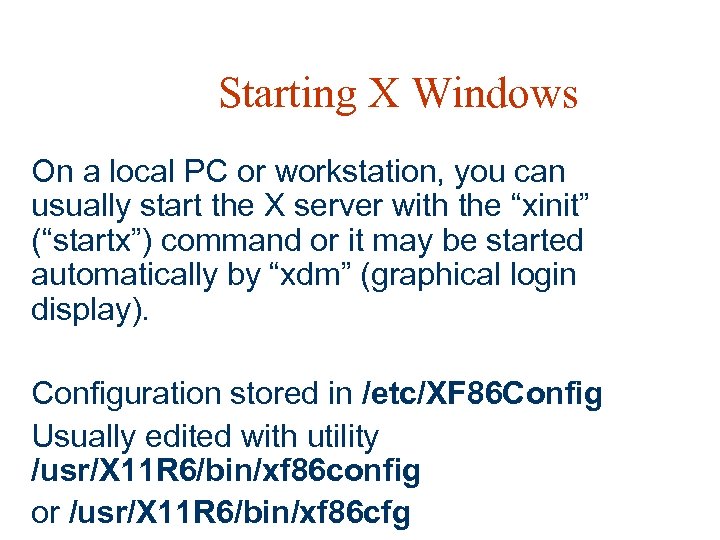 Starting X Windows

On a local PC or workstation, you can usually start the X server with the “xinit” (“startx”) command or it may be started automatically by “xdm” (graphical login display).

Configuration stored in /etc/XF86Config

Usually edited with utility /usr/X11R6/bin/xf86config

or /usr/X11R6/bin/xf86cfg